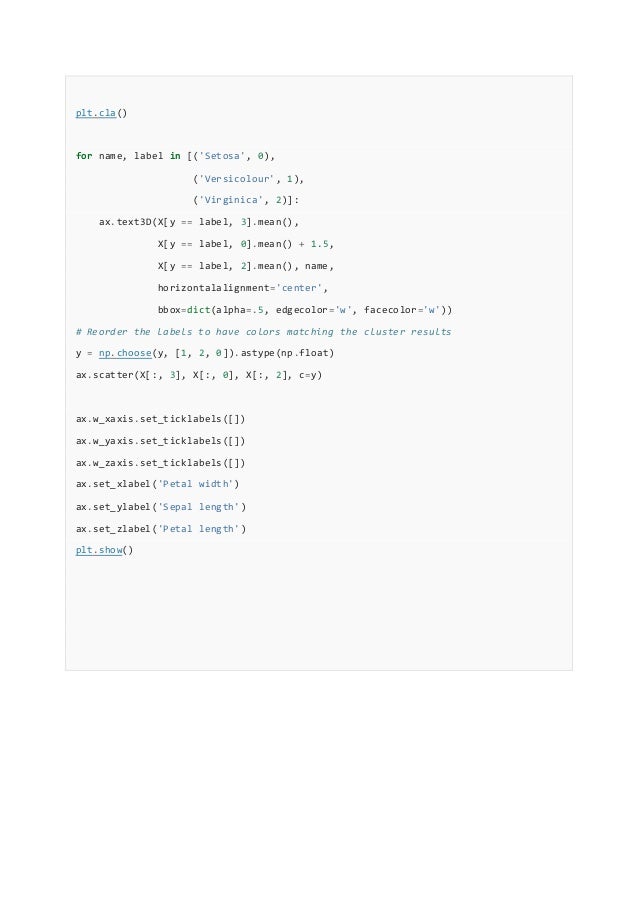 plt.cla()

for name, label in [('Setosa', 0),
                    ('Versicolour', 1),
                    ('Virginica', 2)]:
    ax.text3D(X[y == label, 3].mean(),
              X[y == label, 0].mean() + 1.5,
              X[y == label, 2].mean(), name,
              horizontalalignment='center',
              bbox=dict(alpha=.5, edgecolor='w', facecolor='w'))
# Reorder the labels to have colors matching the cluster results
y = np.choose(y, [1, 2, 0]).astype(np.float)
ax.scatter(X[:, 3], X[:, 0], X[:, 2], c=y)

ax.w_xaxis.set_ticklabels([])
ax.w_yaxis.set_ticklabels([])
ax.w_zaxis.set_ticklabels([])
ax.set_xlabel('Petal width')
ax.set_ylabel('Sepal length')
ax.set_zlabel('Petal length')
plt.show()